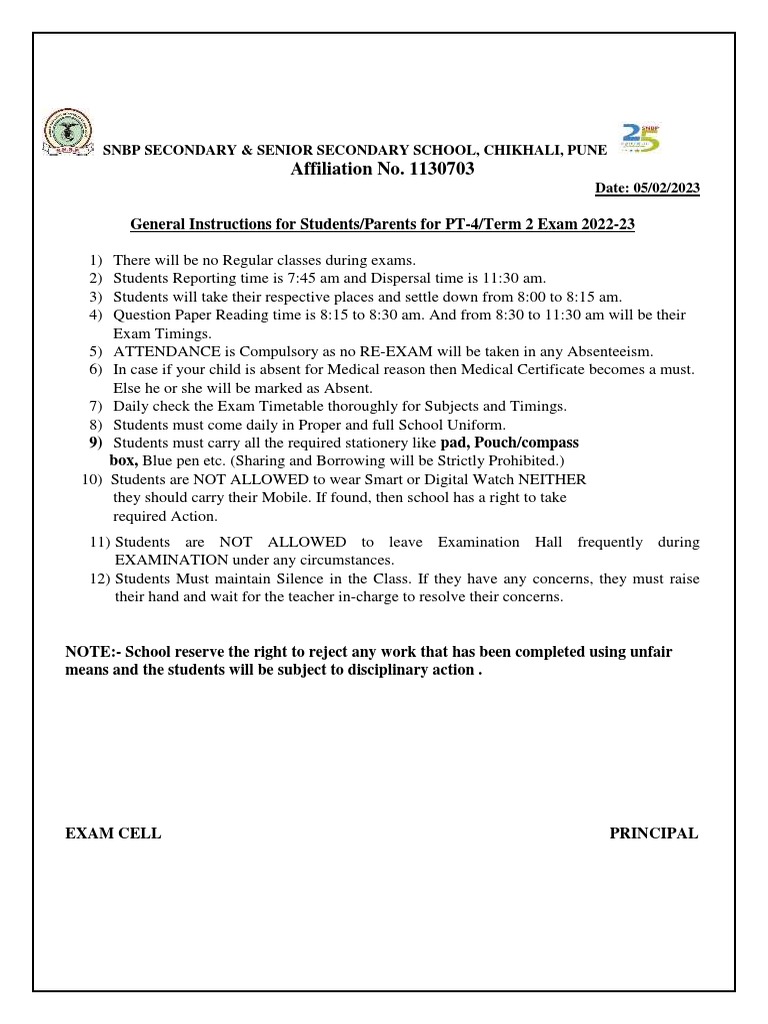 SNBP SECONDARY & SENIOR SECONDARY SCHOOL, CHIKHALI, PUNE
Affiliation No. 1130703

Date: 05/02/2023

General Instructions for Students/Parents for PT-4/Term 2 Exam 2022-23

1) There will be no Regular classes during exams.
2) Students Reporting time is 7:45 am and Dispersal time is 11:30 am.
3) Students will take their respective places and settle down from 8:00 to 8:15 am.
4) Question Paper Reading time is 8:15 to 8:30 am. And from 8:30 to 11:30 am will be their Exam Timings.
5) ATTENDANCE is Compulsory as no RE-EXAM will be taken in any Absenteeism.
6) In case if your child is absent for Medical reason then Medical Certificate becomes a must. Else he or she will be marked as Absent.
7) Daily check the Exam Timetable thoroughly for Subjects and Timings.
8) Students must come daily in Proper and full School Uniform.
9) Students must carry all the required stationery like pad, Pouch/compass box, Blue pen etc. (Sharing and Borrowing will be Strictly Prohibited.)
10) Students are NOT ALLOWED to wear Smart or Digital Watch NEITHER they should carry their Mobile. If found, then school has a right to take required Action.
11) Students are NOT ALLOWED to leave Examination Hall frequently during EXAMINATION under any circumstances.
12) Students Must maintain Silence in the Class. If they have any concerns, they must raise their hand and wait for the teacher in-charge to resolve their concerns.

NOTE:- School reserve the right to reject any work that has been completed using unfair means and the students will be subject to disciplinary action .

EXAM CELL

PRINCIPAL